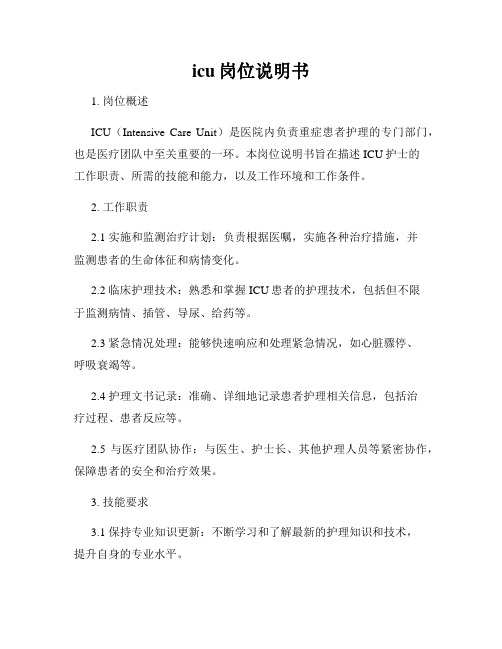 icu 岗位说明书

1. 岗位概述

ICU（Intensive Care Unit）是医院内负责重症患者护理的专门部门，也是医疗团队中至关重要的一环。本岗位说明书旨在描述 ICU 护士的工作职责、所需的技能和能力，以及工作环境和工作条件。

2. 工作职责

2.1 实施和监测治疗计划：负责根据医嘱，实施各种治疗措施，并监测患者的生命体征和病情变化。

2.2 临床护理技术：熟悉和掌握 ICU 患者的护理技术，包括但不限于监测病情、插管、导尿、给药等。

2.3 紧急情况处理：能够快速响应和处理紧急情况，如心脏骤停、呼吸衰竭等。

2.4 护理文书记录：准确、详细地记录患者护理相关信息，包括治疗过程、患者反应等。

2.5 与医疗团队协作：与医生、护士长、其他护理人员等紧密协作，保障患者的安全和治疗效果。

3. 技能要求

3.1 保持专业知识更新：不断学习和了解最新的护理知识和技术，提升自身的专业水平。